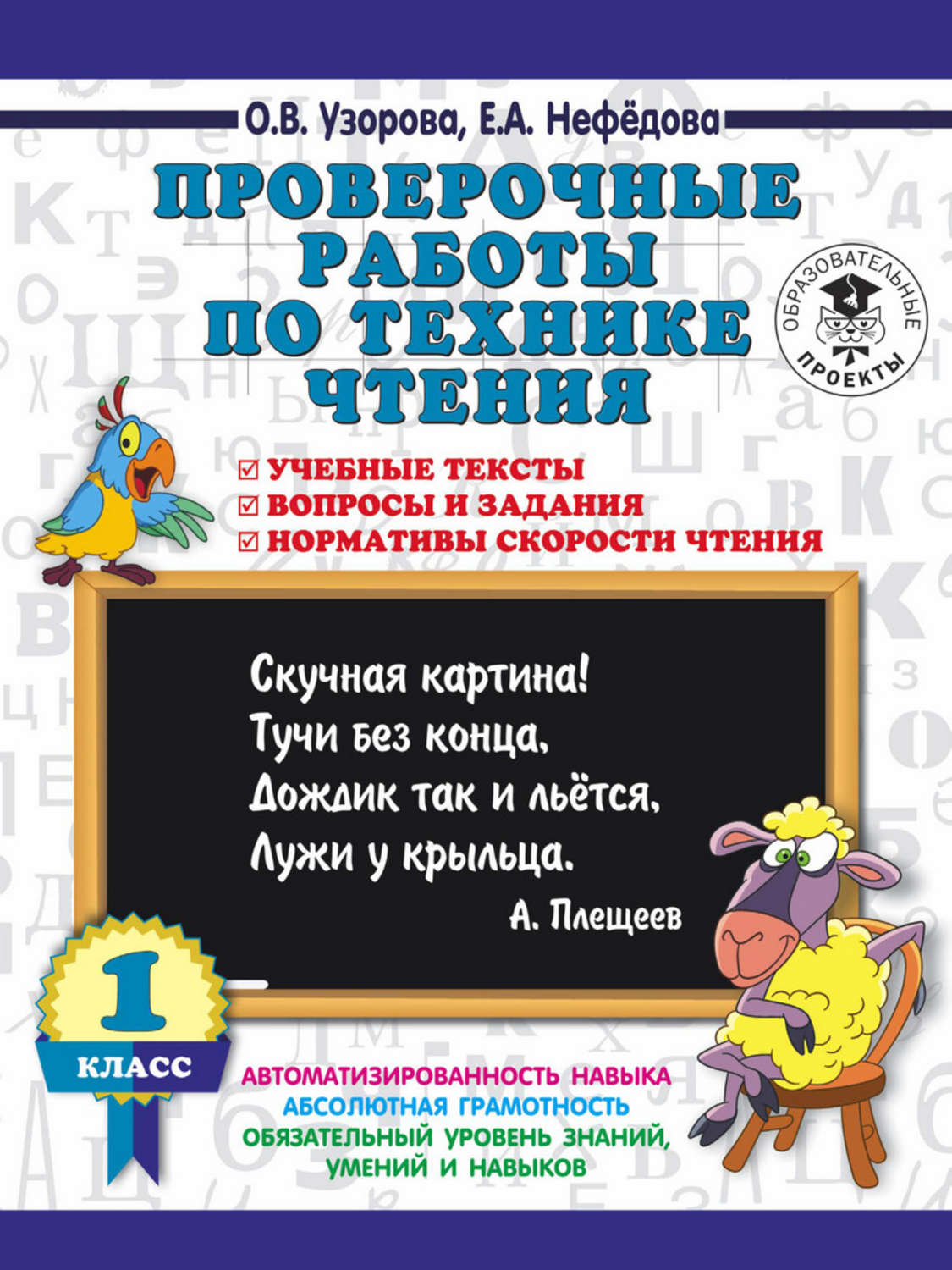 О.В. Узорова, Е.А. Нефёдова

ПРОВЕРОЧНЫЕ РАБОТЫ ПО ТЕХНИКЕ ЧТЕНИЯ

ОБРАЗОВАТЕЛЬНЫЕ ПРОЕКТЫ

☑ УЧЕБНЫЕ ТЕКСТЫ
☑ ВОПРОСЫ И ЗАДАНИЯ
☑ НОРМАТИВЫ СКОРОСТИ ЧТЕНИЯ

Скучная картина!
Тучи без конца,
Дождик так и льётся,
Лужи у крыльца.
А. Плещеев

1 КЛАСС

АВТОМАТИЗИРОВАННОСТЬ НАВЫКА
АБСОЛЮТНАЯ ГРАМОТНОСТЬ
ОБЯЗАТЕЛЬНЫЙ УРОВЕНЬ ЗНАНИЙ, УМЕНИЙ И НАВЫКОВ